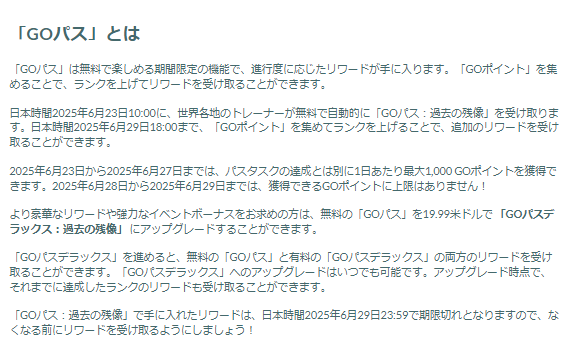 「GOパス」とは

「GOパス」は無料で楽しめる期間限定の機能で、進行度に応じたリワードが手に入ります。「GOポイント」を集めることで、ランクを上げてリワードを受け取ることができます。

日本時間2025年6月23日10:00に、世界各地のトレーナーが無料で自動的に「GOパス：過去の残像」を受け取ります。日本時間2025年6月29日18:00まで、「GOポイント」を集めてランクを上げることで、追加のリワードを受け取ることができます。

2025年6月23日から2025年6月27日までは、パスタスクの達成とは別に1日あたり最大1,000 GOポイントを獲得できます。2025年6月28日から2025年6月29日までは、獲得できるGOポイントに上限はありません！

より豪華なリワードや強力なイベントボーナスをお求めの方は、無料の「GOパス」を19.99米ドルで「GOパスデラックス：過去の残像」にアップグレードすることができます。

「GOパスデラックス」を進めると、無料の「GOパス」と有料の「GOパスデラックス」の両方のリワードを受け取ることができます。「GOパスデラックス」へのアップグレードはいつでも可能です。アップグレード時点で、それまでに達成したランクのリワードも受け取ることができます。

「GOパス：過去の残像」で手に入れたリワードは、日本時間2025年6月29日23:59で期限切れとなりますので、なくなる前にリワードを受け取るようにしましょう！